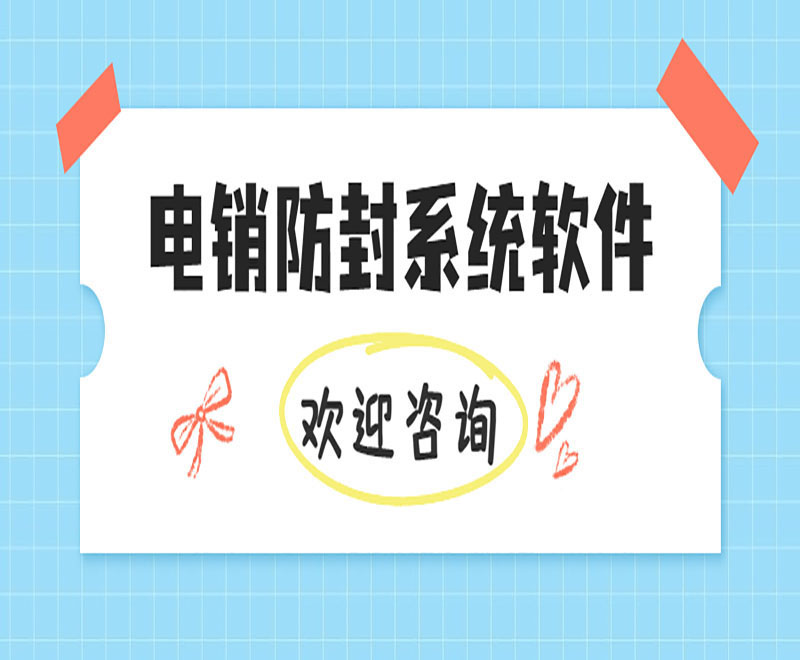 电销防封系统软件

欢迎咨询